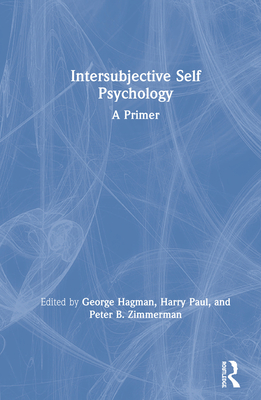 Intersubjective Self Psychology

A Primer

Edited by George Hagman, Harry Paul, and Peter B. Zimmerman

ROUTLEDGE